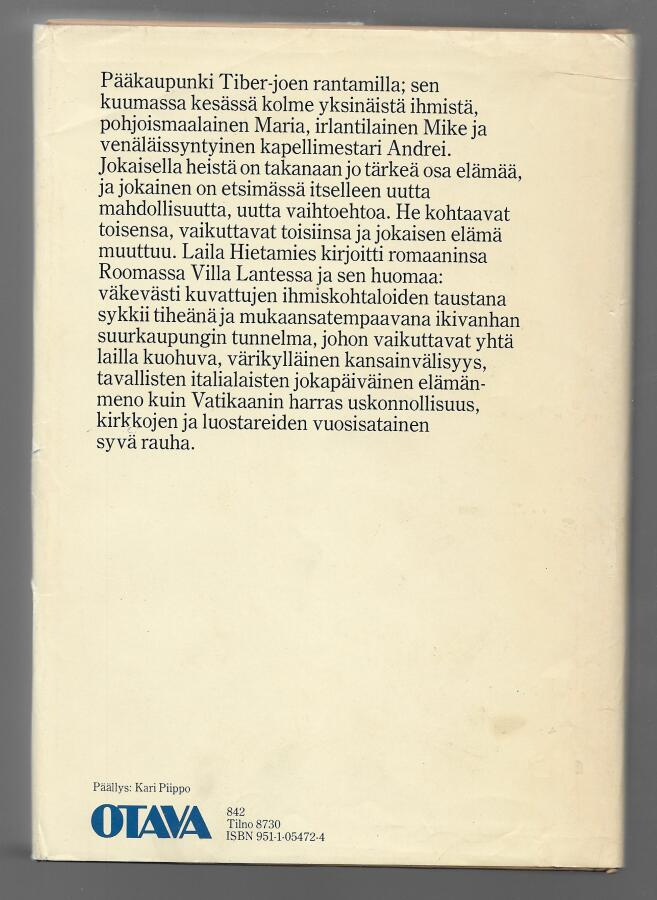 Pääkaupunki Tiber-joen rantamilla; sen kuumassa kesässä kolme yksinäistä ihmistä, pohjoismaalainen Maria, irlantilainen Mike ja venäläissyntyinen kapellimestari Andrei. Jokaisella heistä on takanaan jo tärkeä osa elämää, ja jokainen on etsimässä itselleen uutta mahdollisuutta, uutta vaihtoehtoa. He kohtaavat toisensa, vaikuttavat toisiinsa ja jokaisen elämä muuttuu. Laila Hietamies kirjoitti romaaninsa Roomassa Villa Lantessa ja sen huomaa: väkevästi kuvattujen ihmiskohtaloiden taustana sykkii tiheänä ja mukaansatempaavana ikivanhan suurkaupungin tunnelma, johon vaikuttavat yhtä lailla kuohuva, värikylläinen kansainvälisyys, tavallisten italialaisten jokapäiväinen elämänmeno kuin Vatikaanin harras uskonnollisuus, kirkkojen ja luostareiden vuosisatainen syvä rauha.

Päällys: Kari Piippo

OTAVA

842
Tilno 8730
ISBN 951-1-05472-4